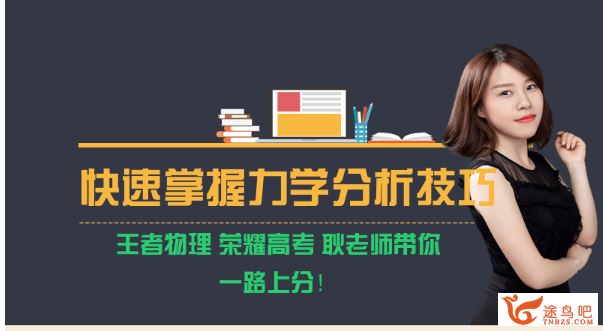 快速掌握力学分析技巧

王者物理 荣耀高考 耿老师带你
一路上分！

途鸟吧
TNBZS.COM